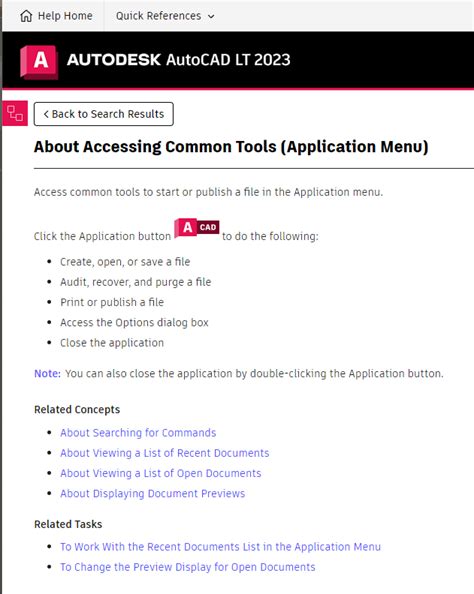 Help Home Quick References

A AUTODESK AutoCAD LT 2023

< Back to Search Results

About Accessing Common Tools (Application Menu)

Access common tools to start or publish a file in the Application menu.

Click the Application button A CAD to do the following:

- Create, open, or save a file
- Audit, recover, and purge a file
- Print or publish a file
- Access the Options dialog box
- Close the application

Note: You can also close the application by double-clicking the Application button.

Related Concepts

- About Searching for Commands
- About Viewing a List of Recent Documents
- About Viewing a List of Open Documents
- About Displaying Document Previews

Related Tasks

- To Work With the Recent Documents List in the Application Menu
- To Change the Preview Display for Open Documents